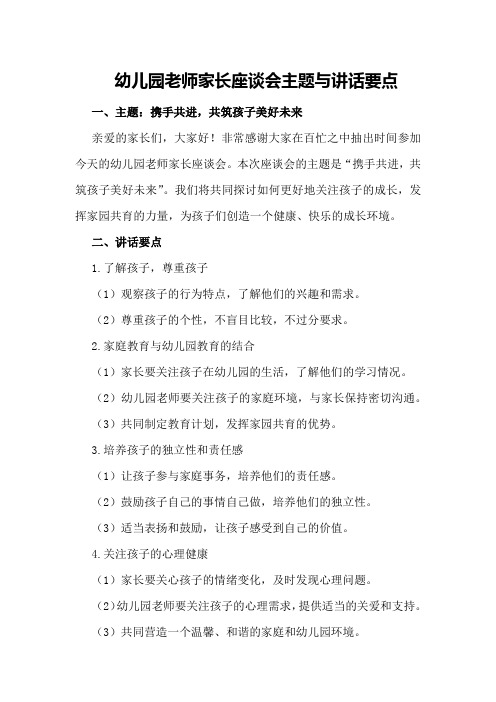 幼儿园老师家长座谈会主题与讲话要点

一、主题：携手共进，共筑孩子美好未来

亲爱的家长们，大家好！非常感谢大家在百忙之中抽出时间参加今天的幼儿园老师家长座谈会。本次座谈会的主题是“携手共进，共筑孩子美好未来”。我们将共同探讨如何更好地关注孩子的成长，发挥家园共育的力量，为孩子们创造一个健康、快乐的成长环境。

二、讲话要点

1.了解孩子，尊重孩子

（1）观察孩子的行为特点，了解他们的兴趣和需求。

（2）尊重孩子的个性，不盲目比较，不过分要求。

2.家庭教育与幼儿园教育的结合

（1）家长要关注孩子在幼儿园的生活，了解他们的学习情况。

（2）幼儿园老师要关注孩子的家庭环境，与家长保持密切沟通。

（3）共同制定教育计划，发挥家园共育的优势。

3.培养孩子的独立性和责任感

（1）让孩子参与家庭事务，培养他们的责任感。

（2）鼓励孩子自己的事情自己做，培养他们的独立性。

（3）适当表扬和鼓励，让孩子感受到自己的价值。

4.关注孩子的心理健康

（1）家长要关心孩子的情绪变化，及时发现心理问题。

（2）幼儿园老师要关注孩子的心理需求，提供适当的关爱和支持。

（3）共同营造一个温馨、和谐的家庭和幼儿园环境。